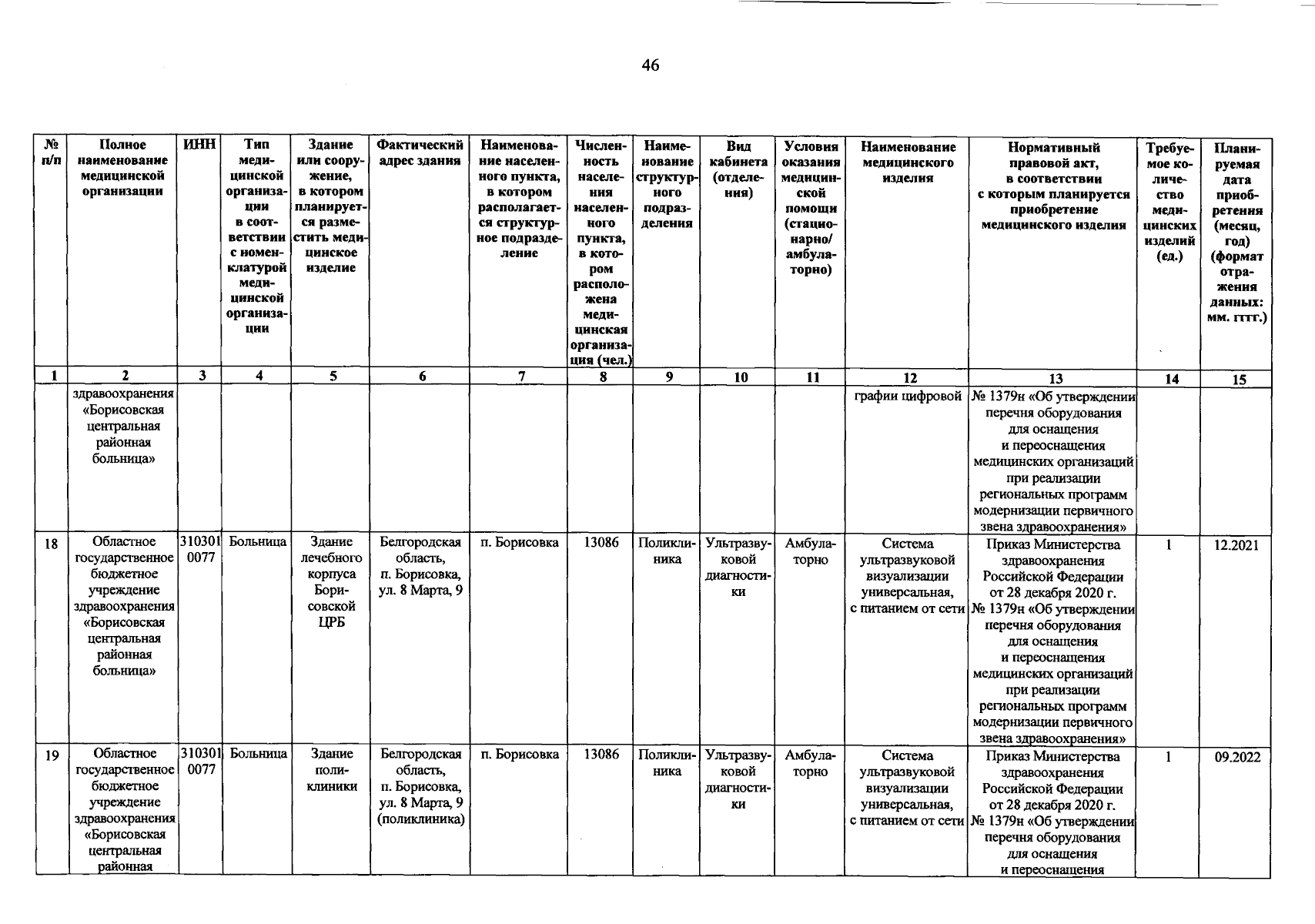 46

| № п/п | Полное наименование медицинской организации | ИНН | Тип медицинской организации в соответствии с номенклатурой медицинской организации | Здание или сооружение, в котором планируется разместить медицинское изделие | Фактический адрес здания | Наименование населенного пункта, в котором располагается структурное подразделение | Численность населения населенного пункта, в котором расположена медицинская организация (чел.) | Наименование структурного подразделения | Вид кабинета (отделения) | Условия оказания медицинской помощи (стационарно/ амбулаторно) | Наименование медицинского изделия | Нормативный правовой акт, в соответствии с которым планируется приобретение медицинского изделия | Требуемое количество медицинских изделий (ед.) | Планируемая дата приобретения (месяц, год) (формат отражения данных: мм. гггг.) |
|---|---|---|---|---|---|---|---|---|---|---|---|---|---|---|
| 1 | 2 | 3 | 4 | 5 | 6 | 7 | 8 | 9 | 10 | 11 | 12 | 13 | 14 | 15 |
| | здравоохранения «Борисовская центральная районная больница» | | | | | | | | | | графии цифровой | № 1379н «Об утверждении перечня оборудования для оснащения и переоснащения медицинских организаций при реализации региональных программ модернизации первичного звена здравоохранения» | | |
| 18 | Областное государственное бюджетное учреждение здравоохранения «Борисовская центральная районная больница» | 3103010077 | Больница | Здание лечебного корпуса Борисовской ЦРБ | Белгородская область, п. Борисовка, ул. 8 Марта, 9 | п. Борисовка | 13086 | Поликлиника | Ультразвуковой диагностики | Амбулаторно | Система ультразвуковой визуализации универсальная, с питанием от сети | Приказ Министерства здравоохранения Российской Федерации от 28 декабря 2020 г. № 1379н «Об утверждении перечня оборудования для оснащения и переоснащения медицинских организаций при реализации региональных программ модернизации первичного звена здравоохранения» | 1 | 12.2021 |
| 19 | Областное государственное бюджетное учреждение здравоохранения «Борисовская центральная районная | 3103010077 | Больница | Здание поликлиники | Белгородская область, п. Борисовка, ул. 8 Марта, 9 (поликлиника) | п. Борисовка | 13086 | Поликлиника | Ультразвуковой диагностики | Амбулаторно | Система ультразвуковой визуализации универсальная, с питанием от сети | Приказ Министерства здравоохранения Российской Федерации от 28 декабря 2020 г. № 1379н «Об утверждении перечня оборудования для оснащения и переоснащения | 1 | 09.2022 |